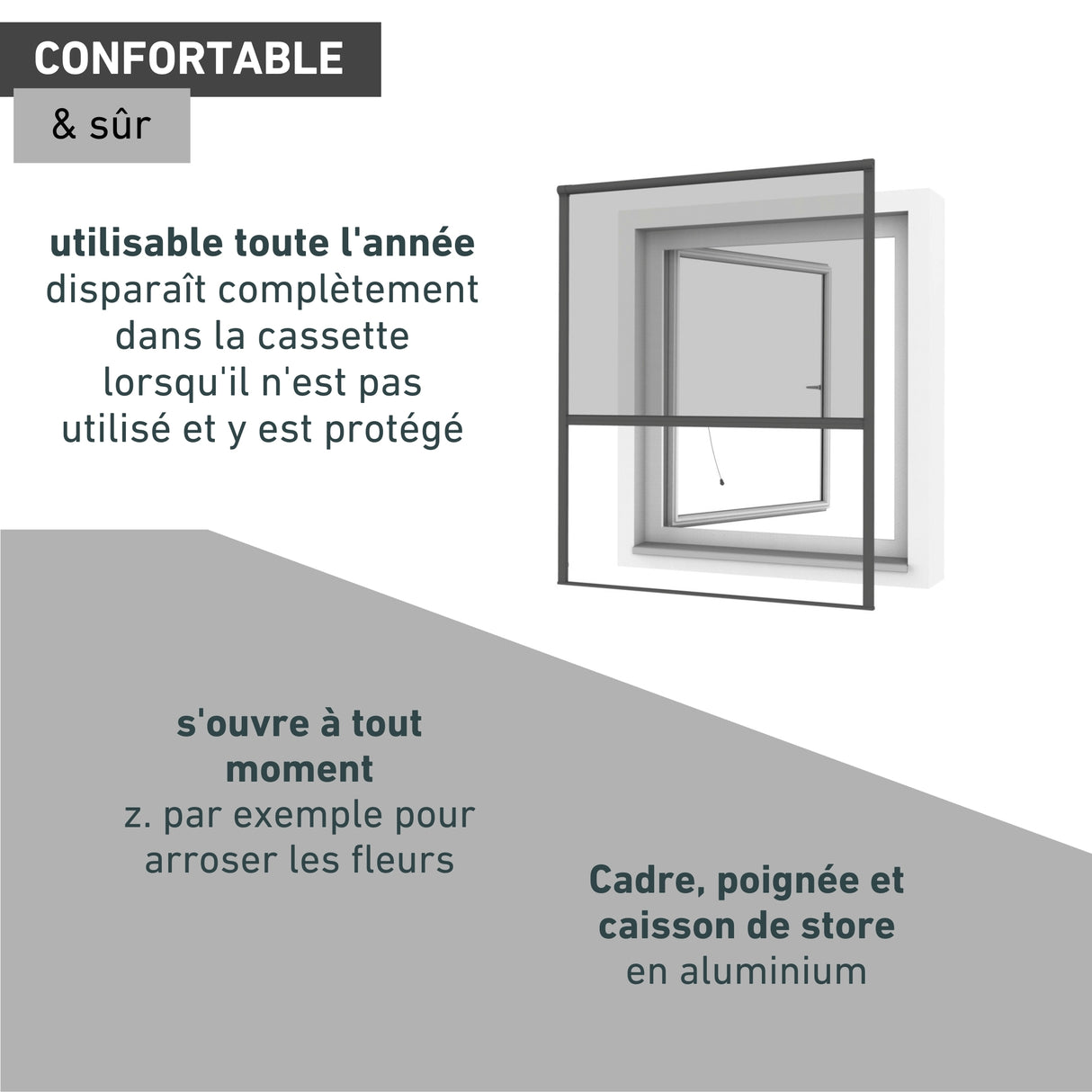 CONFORTABLE

& sûr

utilisable toute l'année
disparaît complètement dans la cassette lorsqu'il n'est pas utilisé et y est protégé

s'ouvre à tout moment
z. par exemple pour arroser les fleurs

Cadre, poignée et caisson de store
en aluminium